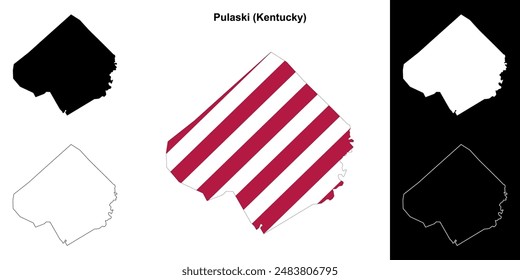 Pulaski (Kentucky)

shutterstock.com · 2483806795